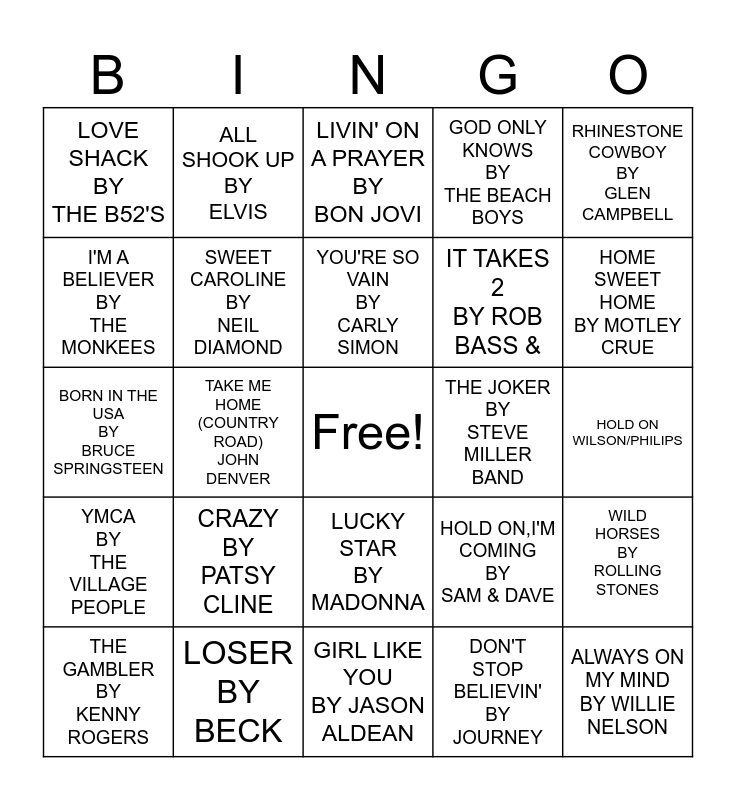 | B | I | N | G | O |
|---|---|---|---|---|
| LOVE SHACK BY THE B52'S | ALL SHOOK UP BY ELVIS | LIVIN' ON A PRAYER BY BON JOVI | GOD ONLY KNOWS BY THE BEACH BOYS | RHINESTONE COWBOY BY GLEN CAMPBELL |
| I'M A BELIEVER BY THE MONKEES | SWEET CAROLINE BY NEIL DIAMOND | YOU'RE SO VAIN BY CARLY SIMON | IT TAKES 2 BY ROB BASS & | HOME SWEET HOME BY MOTLEY CRUE |
| BORN IN THE USA BY BRUCE SPRINGSTEEN | TAKE ME HOME (COUNTRY ROAD) JOHN DENVER | Free! | THE JOKER BY STEVE MILLER BAND | HOLD ON WILSON/PHILIPS |
| YMCA BY THE VILLAGE PEOPLE | CRAZY BY PATSY CLINE | LUCKY STAR BY MADONNA | HOLD ON,I'M COMING BY SAM & DAVE | WILD HORSES BY ROLLING STONES |
| THE GAMBLER BY KENNY ROGERS | LOSER BY BECK | GIRL LIKE YOU BY JASON ALDEAN | DON'T STOP BELIEVIN' BY JOURNEY | ALWAYS ON MY MIND BY WILLIE NELSON |